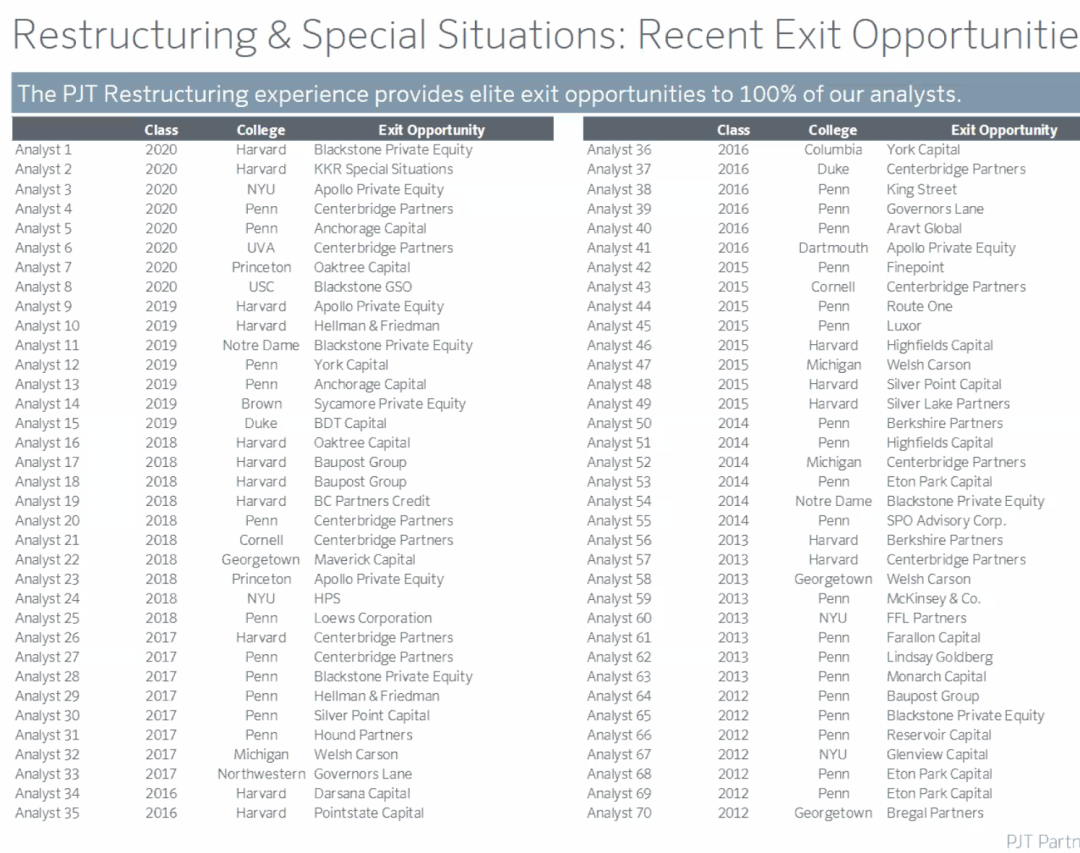 Restructuring & Special Situations: Recent Exit Opportunitie

The PJT Restructuring experience provides elite exit opportunities to 100% of our analysts.

| | Class | College | Exit Opportunity |
|---|---|---|---|
| Analyst 1 | 2020 | Harvard | Blackstone Private Equity |
| Analyst 2 | 2020 | Harvard | KKR Special Situations |
| Analyst 3 | 2020 | NYU | Apollo Private Equity |
| Analyst 4 | 2020 | Penn | Centerbridge Partners |
| Analyst 5 | 2020 | Penn | Anchorage Capital |
| Analyst 6 | 2020 | UVA | Centerbridge Partners |
| Analyst 7 | 2020 | Princeton | Oaktree Capital |
| Analyst 8 | 2020 | USC | Blackstone GSO |
| Analyst 9 | 2019 | Harvard | Apollo Private Equity |
| Analyst 10 | 2019 | Harvard | Hellman & Friedman |
| Analyst 11 | 2019 | Notre Dame | Blackstone Private Equity |
| Analyst 12 | 2019 | Penn | York Capital |
| Analyst 13 | 2019 | Penn | Anchorage Capital |
| Analyst 14 | 2019 | Brown | Sycamore Private Equity |
| Analyst 15 | 2019 | Duke | BDT Capital |
| Analyst 16 | 2018 | Harvard | Oaktree Capital |
| Analyst 17 | 2018 | Harvard | Baupost Group |
| Analyst 18 | 2018 | Harvard | Baupost Group |
| Analyst 19 | 2018 | Harvard | BC Partners Credit |
| Analyst 20 | 2018 | Penn | Centerbridge Partners |
| Analyst 21 | 2018 | Cornell | Centerbridge Partners |
| Analyst 22 | 2018 | Georgetown | Maverick Capital |
| Analyst 23 | 2018 | Princeton | Apollo Private Equity |
| Analyst 24 | 2018 | NYU | HPS |
| Analyst 25 | 2018 | Penn | Loews Corporation |
| Analyst 26 | 2017 | Harvard | Centerbridge Partners |
| Analyst 27 | 2017 | Penn | Centerbridge Partners |
| Analyst 28 | 2017 | Penn | Blackstone Private Equity |
| Analyst 29 | 2017 | Penn | Hellman & Friedman |
| Analyst 30 | 2017 | Penn | Silver Point Capital |
| Analyst 31 | 2017 | Penn | Hound Partners |
| Analyst 32 | 2017 | Michigan | Welsh Carson |
| Analyst 33 | 2017 | Northwestern | Governors Lane |
| Analyst 34 | 2016 | Harvard | Darsana Capital |
| Analyst 35 | 2016 | Harvard | Pointstate Capital |

| | Class | College | Exit Opportunity |
|---|---|---|---|
| Analyst 36 | 2016 | Columbia | York Capital |
| Analyst 37 | 2016 | Duke | Centerbridge Partners |
| Analyst 38 | 2016 | Penn | King Street |
| Analyst 39 | 2016 | Penn | Governors Lane |
| Analyst 40 | 2016 | Penn | Aravt Global |
| Analyst 41 | 2016 | Dartmouth | Apollo Private Equity |
| Analyst 42 | 2015 | Penn | Finepoint |
| Analyst 43 | 2015 | Cornell | Centerbridge Partners |
| Analyst 44 | 2015 | Penn | Route One |
| Analyst 45 | 2015 | Penn | Luxor |
| Analyst 46 | 2015 | Harvard | Highfields Capital |
| Analyst 47 | 2015 | Michigan | Welsh Carson |
| Analyst 48 | 2015 | Harvard | Silver Point Capital |
| Analyst 49 | 2015 | Harvard | Silver Lake Partners |
| Analyst 50 | 2014 | Penn | Berkshire Partners |
| Analyst 51 | 2014 | Penn | Highfields Capital |
| Analyst 52 | 2014 | Michigan | Centerbridge Partners |
| Analyst 53 | 2014 | Penn | Eton Park Capital |
| Analyst 54 | 2014 | Notre Dame | Blackstone Private Equity |
| Analyst 55 | 2014 | Penn | SPO Advisory Corp. |
| Analyst 56 | 2013 | Harvard | Berkshire Partners |
| Analyst 57 | 2013 | Harvard | Centerbridge Partners |
| Analyst 58 | 2013 | Georgetown | Welsh Carson |
| Analyst 59 | 2013 | Penn | McKinsey & Co. |
| Analyst 60 | 2013 | NYU | FFL Partners |
| Analyst 61 | 2013 | Penn | Farallon Capital |
| Analyst 62 | 2013 | Penn | Lindsay Goldberg |
| Analyst 63 | 2013 | Penn | Monarch Capital |
| Analyst 64 | 2012 | Penn | Baupost Group |
| Analyst 65 | 2012 | Penn | Blackstone Private Equity |
| Analyst 66 | 2012 | Penn | Reservoir Capital |
| Analyst 67 | 2012 | NYU | Glenview Capital |
| Analyst 68 | 2012 | Penn | Eton Park Capital |
| Analyst 69 | 2012 | Penn | Eton Park Capital |
| Analyst 70 | 2012 | Georgetown | Bregal Partners |

PJT Partn